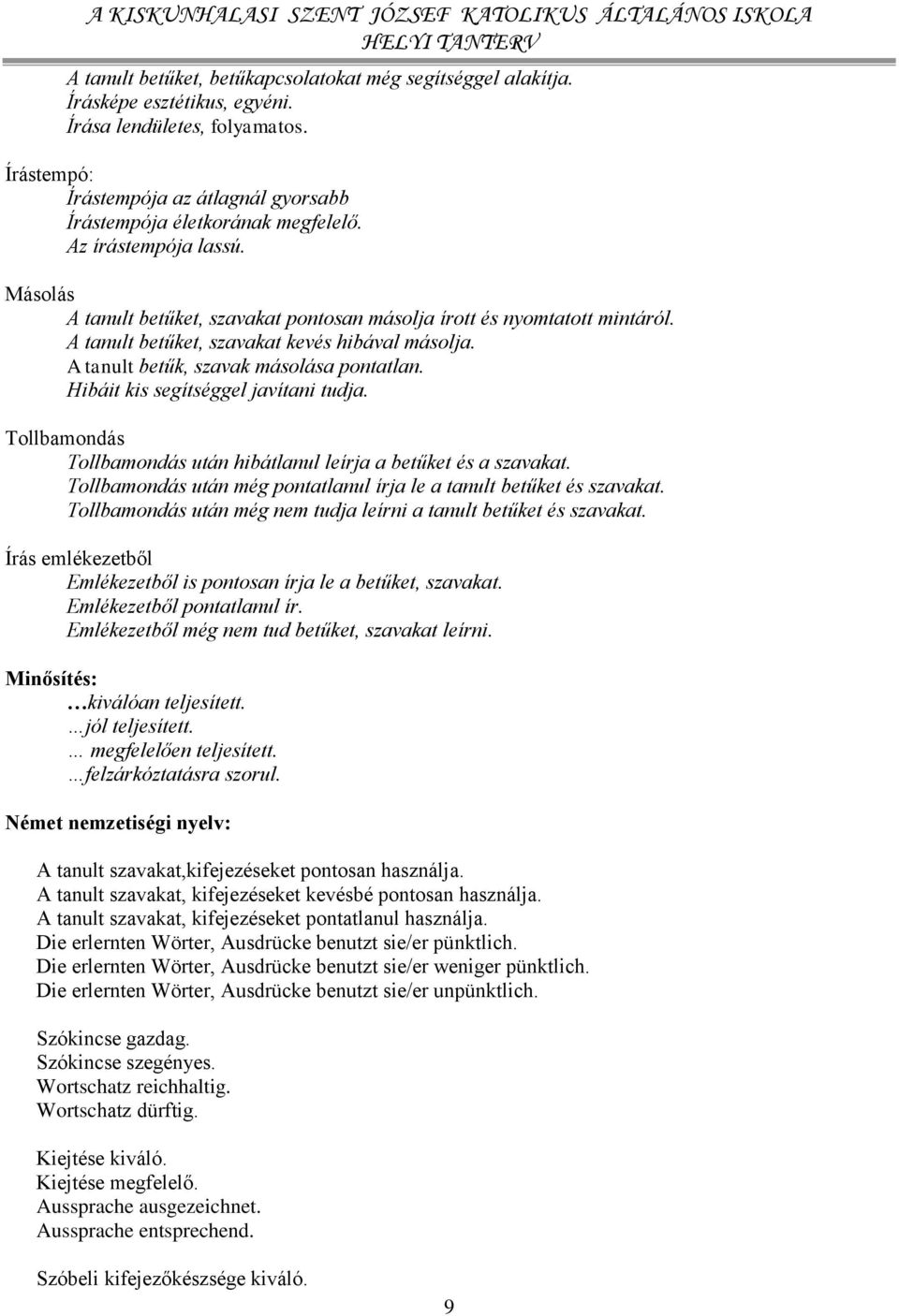 A KISKUNHALASI SZENT JÓZSEF KATOLIKUS ÁLTALÁNOS ISKOLA
HELYI TANTERV

A tanult betűket, betűkapcsolatokat még segítséggel alakítja.
Írásképe esztétikus, egyéni.
Írása lendületes, folyamatos.

Írástempó:
Írástempója az átlagnál gyorsabb
Írástempója életkorának megfelelő.
Az írástempója lassú.

Másolás
A tanult betűket, szavakat pontosan másolja írott és nyomtatott mintáról.
A tanult betűket, szavakat kevés hibával másolja.
A tanult betűk, szavak másolása pontatlan.
Hibáit kis segítséggel javítani tudja.

Tollbamondás
Tollbamondás után hibátlanul leírja a betűket és a szavakat.
Tollbamondás után még pontatlanul írja le a tanult betűket és szavakat.
Tollbamondás után még nem tudja leírni a tanult betűket és szavakat.

Írás emlékezetből
Emlékezetből is pontosan írja le a betűket, szavakat.
Emlékezetből pontatlanul ír.
Emlékezetből még nem tud betűket, szavakat leírni.

Minősítés:
…kiválóan teljesített.
…jól teljesített.
… megfelelően teljesített.
…felzárkóztatásra szorul.

Német nemzetiségi nyelv:

A tanult szavakat,kifejezéseket pontosan használja.
A tanult szavakat, kifejezéseket kevésbé pontosan használja.
A tanult szavakat, kifejezéseket pontatlanul használja.
Die erlernten Wörter, Ausdrücke benutzt sie/er pünktlich.
Die erlernten Wörter, Ausdrücke benutzt sie/er weniger pünktlich.
Die erlernten Wörter, Ausdrücke benutzt sie/er unpünktlich.

Szókincse gazdag.
Szókincse szegényes.
Wortschatz reichhaltig.
Wortschatz dürftig.

Kiejtése kiváló.
Kiejtése megfelelő.
Aussprache ausgezeichnet.
Aussprache entsprechend.

Szóbeli kifejezőkészsége kiváló.

9